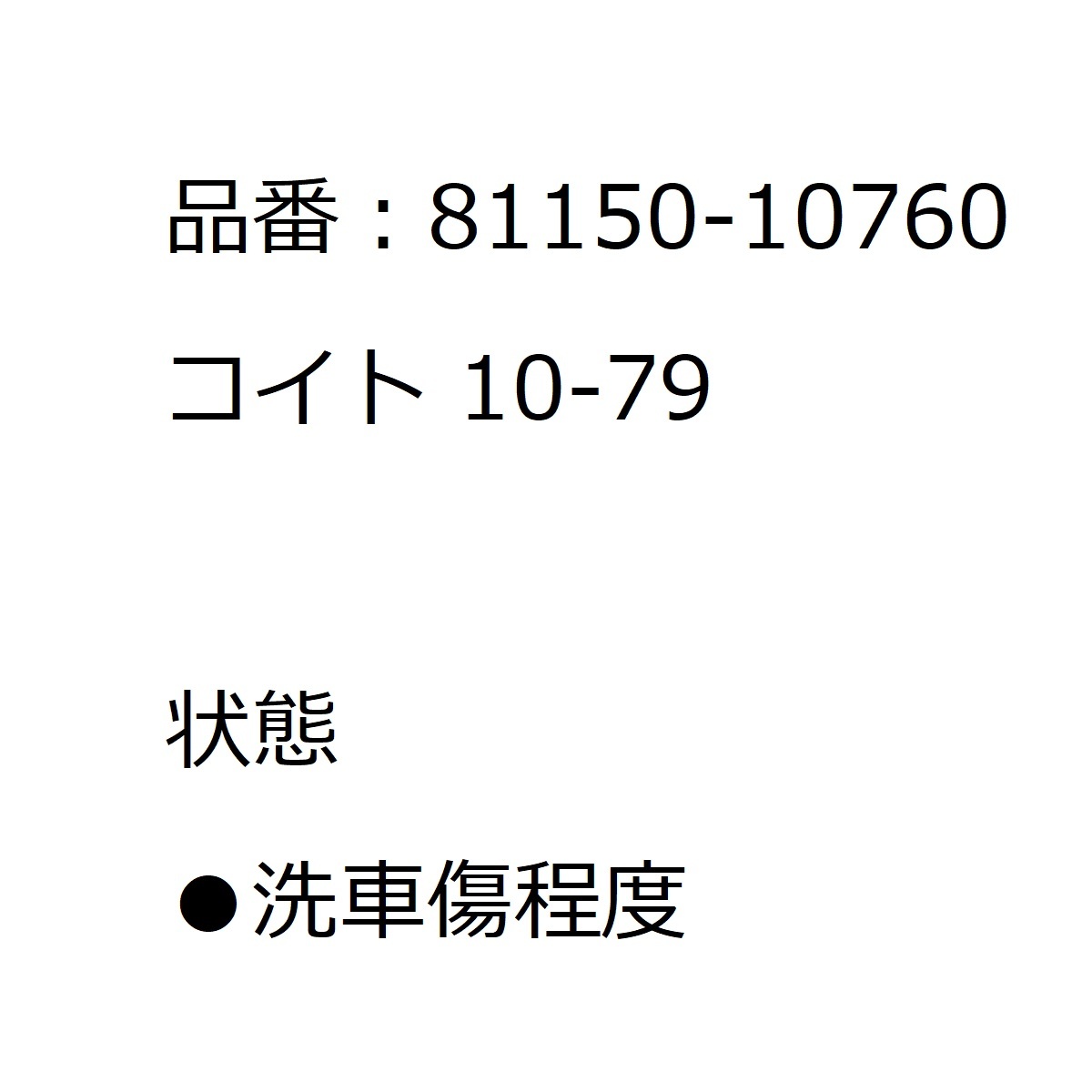 品番：81150-10760
コイト 10-79

状態
●洗車傷程度